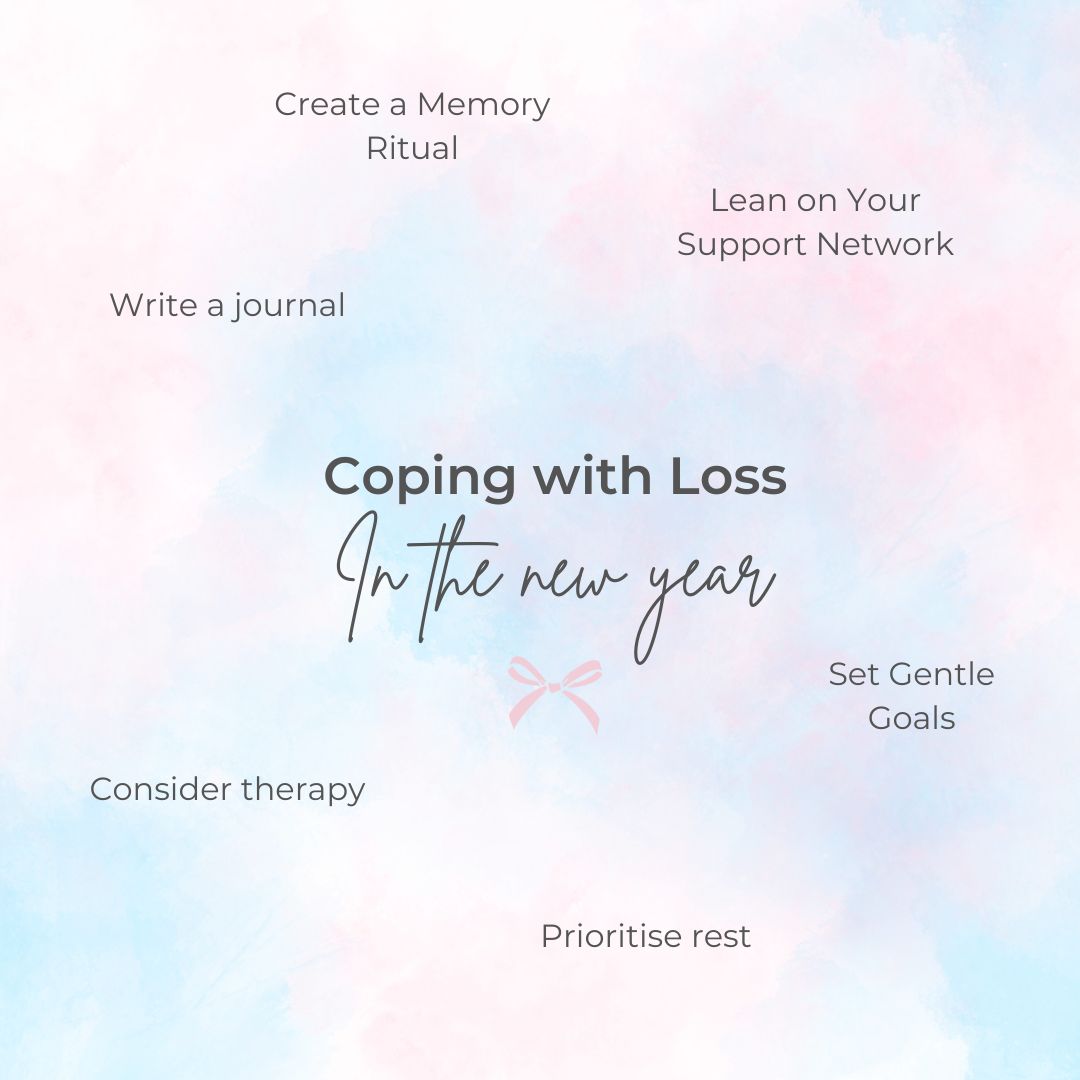 Create a Memory Ritual

Lean on Your Support Network

Write a journal

Coping with Loss

In the new year

Set Gentle Goals

Consider therapy

Prioritise rest